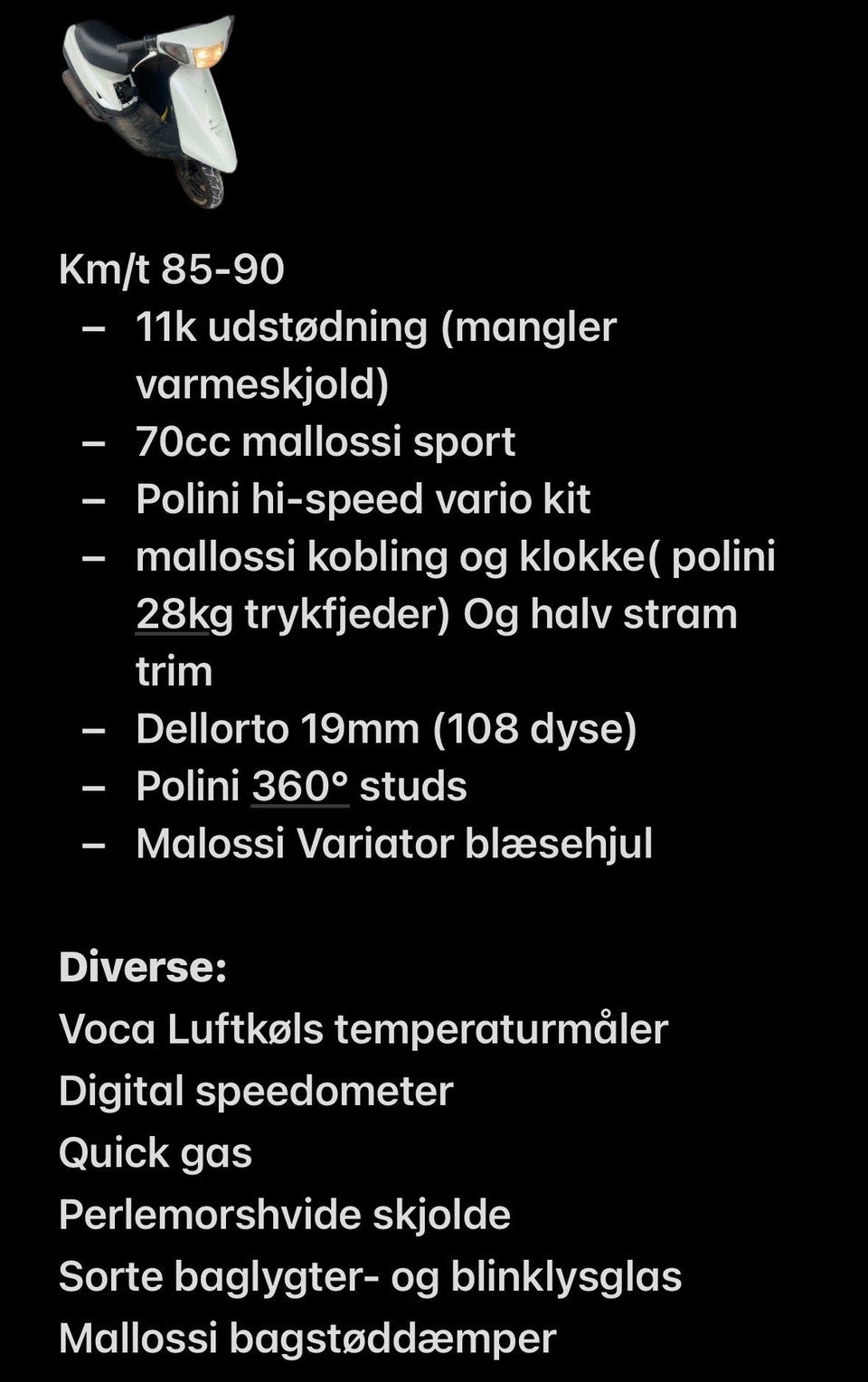 Km/t 85-90

– 11k udstødning (mangler varmeskjold)
– 70cc mallossi sport
– Polini hi-speed vario kit
– mallossi kobling og klokke( polini 28kg trykfjeder) Og halv stram trim
– Dellorto 19mm (108 dyse)
– Polini 360° studs
– Malossi Variator blæsehjul

Diverse:
Voca Luftkøls temperaturmåler
Digital speedometer
Quick gas
Perlemorshvide skjolde
Sorte baglygter- og blinklysglas
Mallossi bagstøddæmper